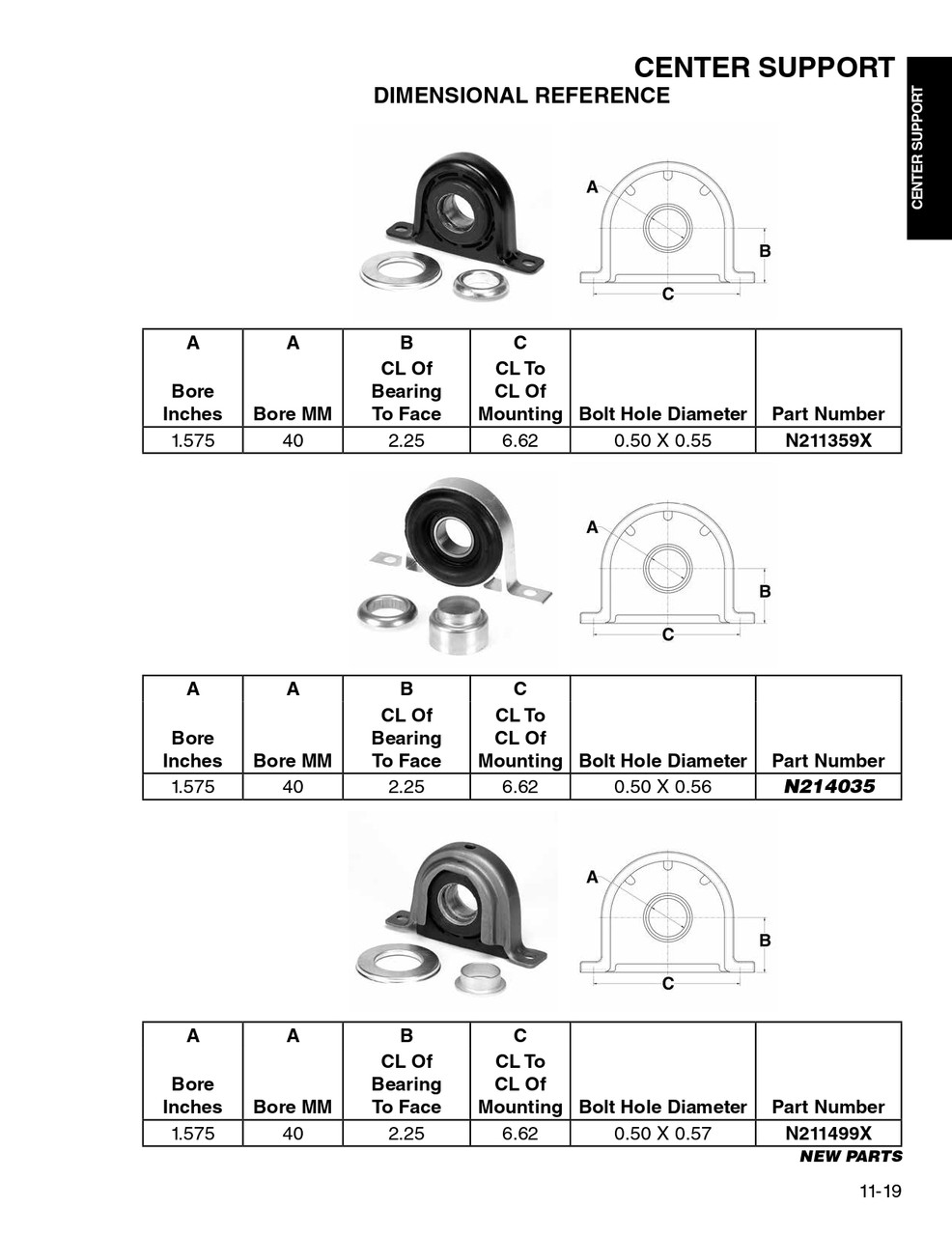 CENTER SUPPORT
DIMENSIONAL REFERENCE

CENTER SUPPORT

A
B
C

| A Bore Inches | A Bore MM | B CL Of Bearing To Face | C CL To CL Of Mounting | Bolt Hole Diameter | Part Number |
|---|---|---|---|---|---|
| 1.575 | 40 | 2.25 | 6.62 | 0.50 X 0.55 | N211359X |

A
B
C

| A Bore Inches | A Bore MM | B CL Of Bearing To Face | C CL To CL Of Mounting | Bolt Hole Diameter | Part Number |
|---|---|---|---|---|---|
| 1.575 | 40 | 2.25 | 6.62 | 0.50 X 0.56 | N214035 |

A
B
C

| A Bore Inches | A Bore MM | B CL Of Bearing To Face | C CL To CL Of Mounting | Bolt Hole Diameter | Part Number |
|---|---|---|---|---|---|
| 1.575 | 40 | 2.25 | 6.62 | 0.50 X 0.57 | N211499X |

NEW PARTS

11-19